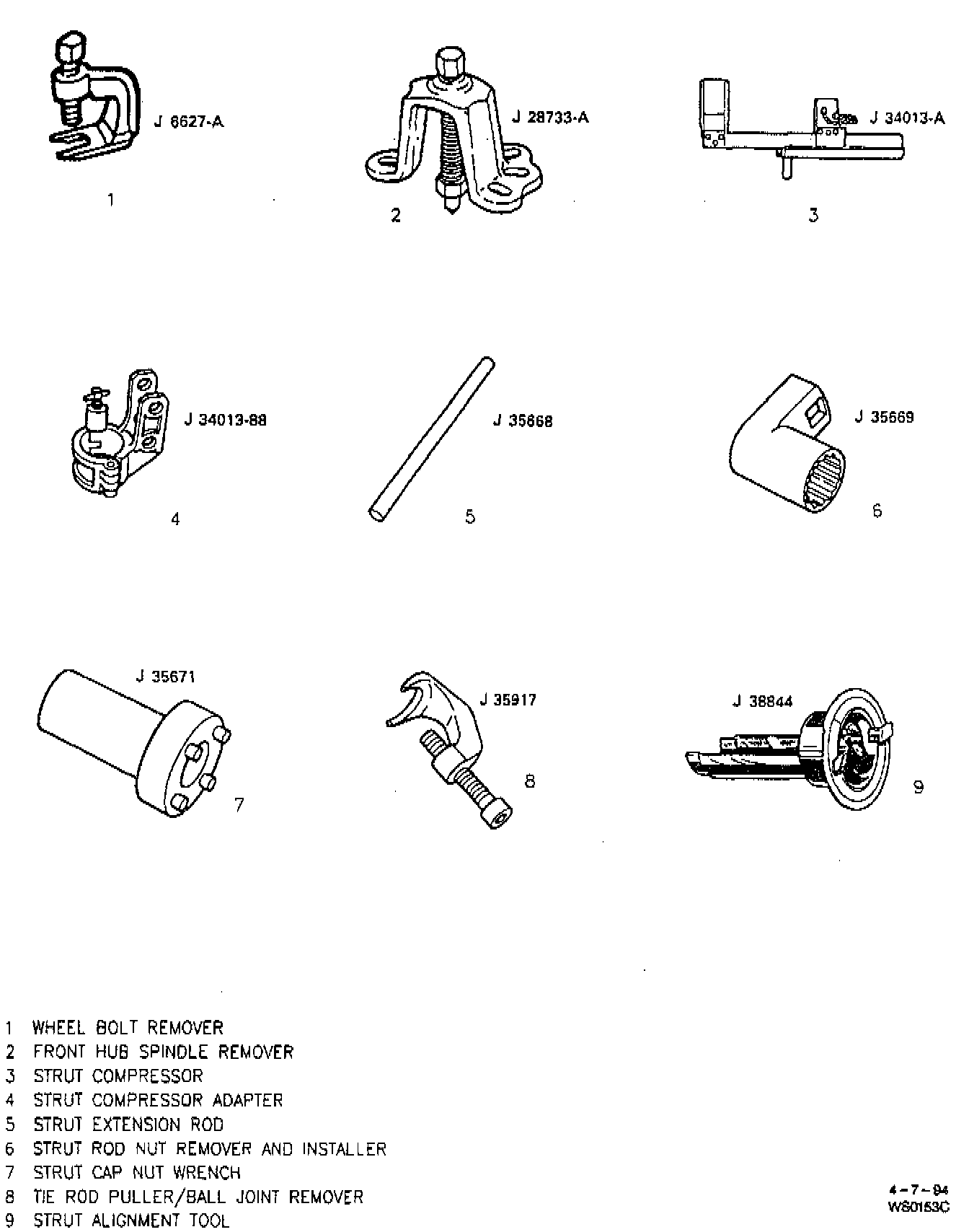 J 6627-A

1

J 28733-A

2

J 34013-A

3

J 34013-88

4

J 35668

5

J 35669

6

J 35671

7

J 35917

8

J 38844

9

1 WHEEL BOLT REMOVER
2 FRONT HUB SPINDLE REMOVER
3 STRUT COMPRESSOR
4 STRUT COMPRESSOR ADAPTER
5 STRUT EXTENSION ROD
6 STRUT ROD NUT REMOVER AND INSTALLER
7 STRUT CAP NUT WRENCH
8 TIE ROD PULLER/BALL JOINT REMOVER
9 STRUT ALIGNMENT TOOL

4-7-94
WS0153C